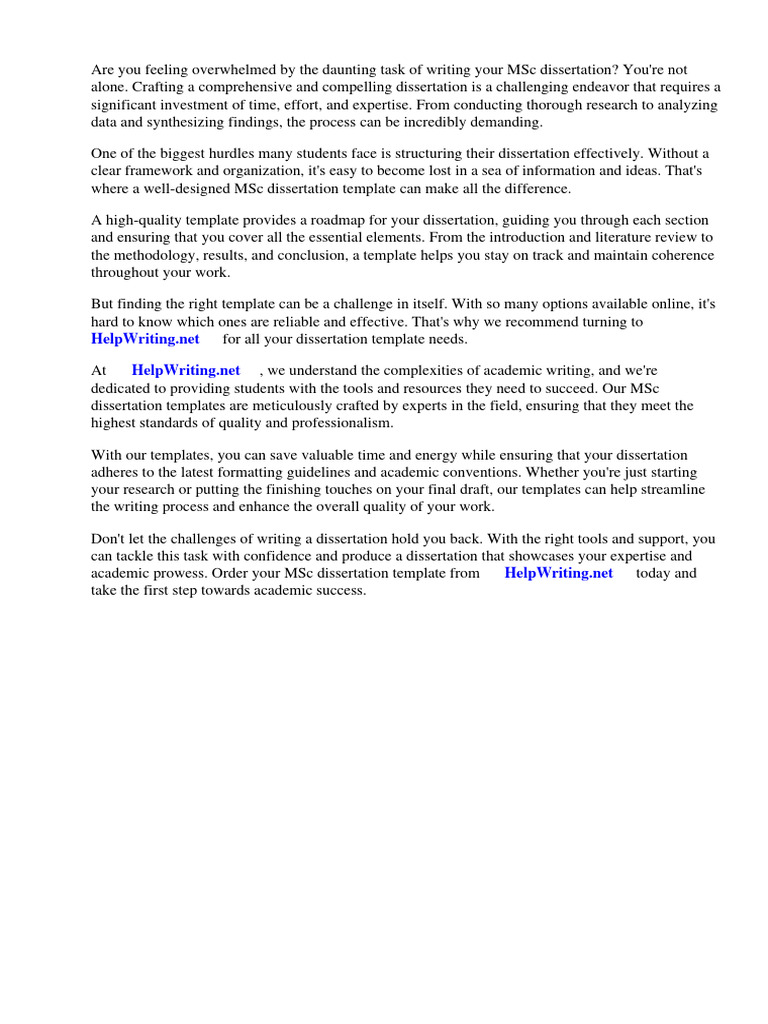 Are you feeling overwhelmed by the daunting task of writing your MSc dissertation? You're not alone. Crafting a comprehensive and compelling dissertation is a challenging endeavor that requires a significant investment of time, effort, and expertise. From conducting thorough research to analyzing data and synthesizing findings, the process can be incredibly demanding.

One of the biggest hurdles many students face is structuring their dissertation effectively. Without a clear framework and organization, it's easy to become lost in a sea of information and ideas. That's where a well-designed MSc dissertation template can make all the difference.

A high-quality template provides a roadmap for your dissertation, guiding you through each section and ensuring that you cover all the essential elements. From the introduction and literature review to the methodology, results, and conclusion, a template helps you stay on track and maintain coherence throughout your work.

But finding the right template can be a challenge in itself. With so many options available online, it's hard to know which ones are reliable and effective. That's why we recommend turning to HelpWriting.net for all your dissertation template needs.

At HelpWriting.net , we understand the complexities of academic writing, and we're dedicated to providing students with the tools and resources they need to succeed. Our MSc dissertation templates are meticulously crafted by experts in the field, ensuring that they meet the highest standards of quality and professionalism.

With our templates, you can save valuable time and energy while ensuring that your dissertation adheres to the latest formatting guidelines and academic conventions. Whether you're just starting your research or putting the finishing touches on your final draft, our templates can help streamline the writing process and enhance the overall quality of your work.

Don't let the challenges of writing a dissertation hold you back. With the right tools and support, you can tackle this task with confidence and produce a dissertation that showcases your expertise and academic prowess. Order your MSc dissertation template from HelpWriting.net today and take the first step towards academic success.